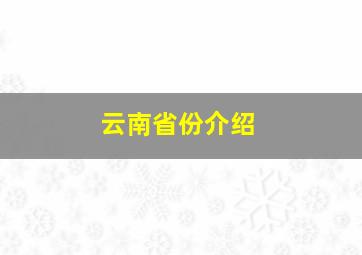 云南省份介绍